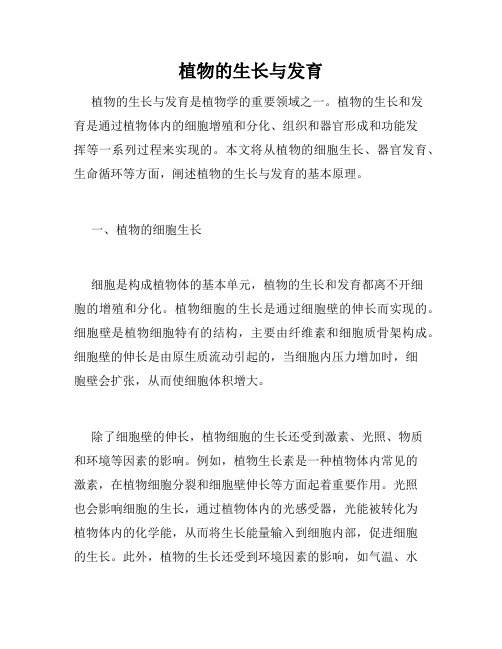 植物的生长与发育

植物的生长与发育是植物学的重要领域之一。植物的生长和发育是通过植物体内的细胞增殖和分化、组织和器官形成和功能发挥等一系列过程来实现的。本文将从植物的细胞生长、器官发育、生命循环等方面，阐述植物的生长与发育的基本原理。

一、植物的细胞生长

细胞是构成植物体的基本单元，植物的生长和发育都离不开细胞的增殖和分化。植物细胞的生长是通过细胞壁的伸长而实现的。细胞壁是植物细胞特有的结构，主要由纤维素和细胞质骨架构成。细胞壁的伸长是由原生质流动引起的，当细胞内压力增加时，细胞壁会扩张，从而使细胞体积增大。

除了细胞壁的伸长，植物细胞的生长还受到激素、光照、物质和环境等因素的影响。例如，植物生长素是一种植物体内常见的激素，在植物细胞分裂和细胞壁伸长等方面起着重要作用。光照也会影响细胞的生长，通过植物体内的光感受器，光能被转化为植物体内的化学能，从而将生长能量输入到细胞内部，促进细胞的生长。此外，植物的生长还受到环境因素的影响，如气温、水